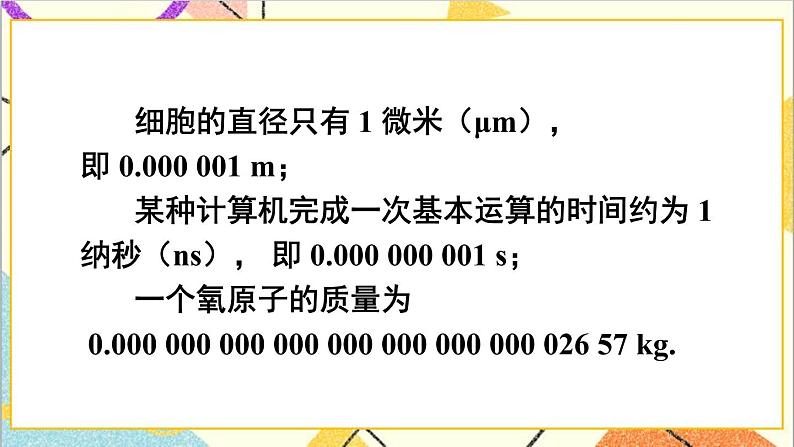 细胞的直径只有 1 微米（μm），即 0.000 001 m；

某种计算机完成一次基本运算的时间约为 1 纳秒（ns），即 0.000 000 001 s；

一个氧原子的质量为 0.000 000 000 000 000 000 000 000 026 57 kg.